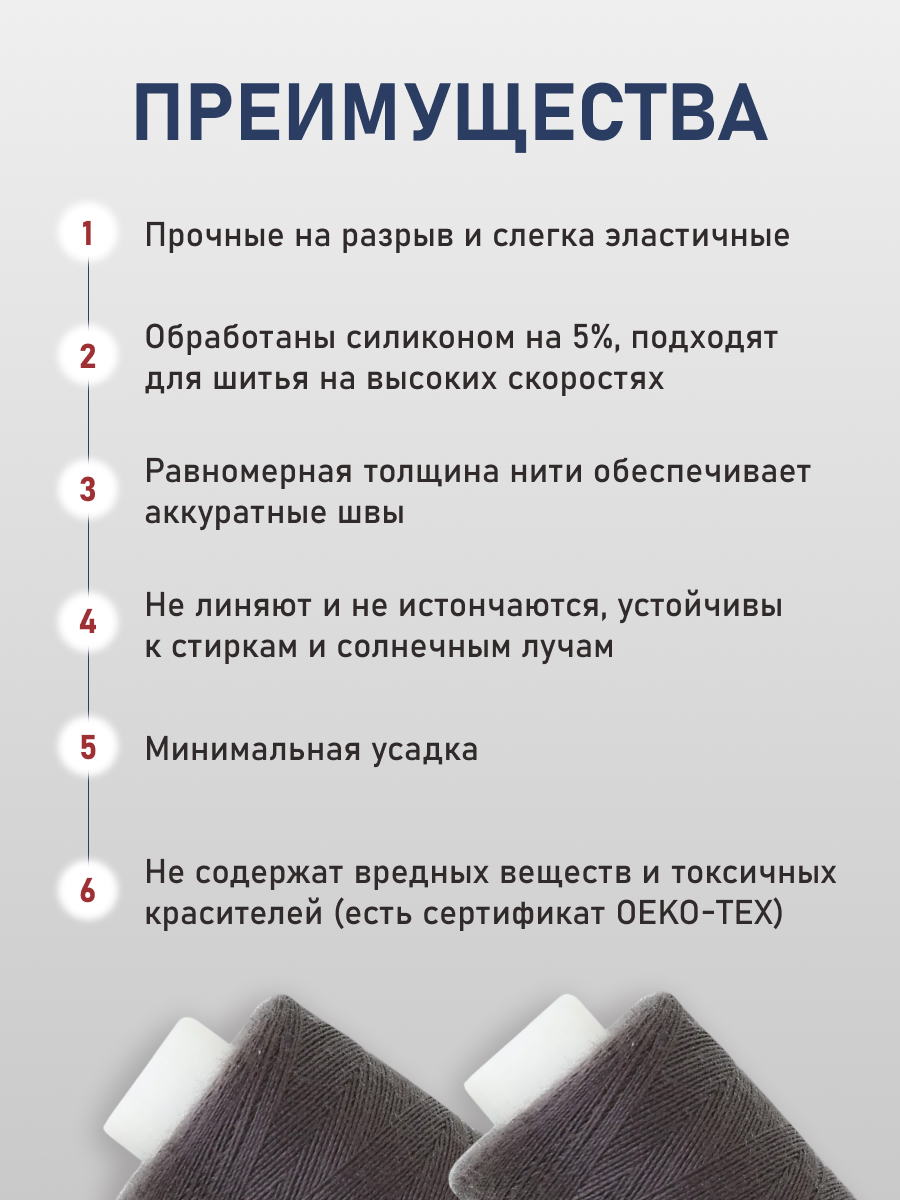 ПРЕИМУЩЕСТВА

1 Прочные на разрыв и слегка эластичные

2 Обработаны силиконом на 5%, подходят для шитья на высоких скоростях

3 Равномерная толщина нити обеспечивает аккуратные швы

4 Не линяют и не истончаются, устойчивы к стиркам и солнечным лучам

5 Минимальная усадка

6 Не содержат вредных веществ и токсичных красителей (есть сертификат OEKO-TEX)